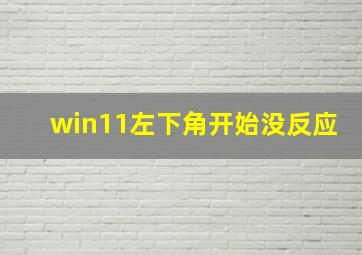 win11左下角开始没反应